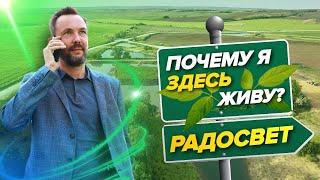 ПОЧЕМУ Я ЗДЕСЬ ЖИВУ?

РАДОСВЕТ